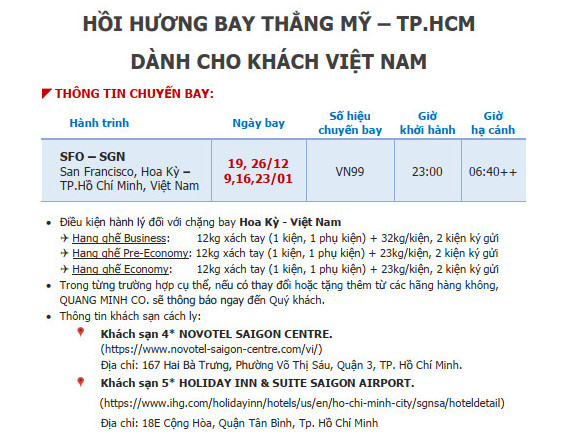 HỒI HƯƠNG BAY THẲNG MỸ – TP.HCM

DÀNH CHO KHÁCH VIỆT NAM

THÔNG TIN CHUYẾN BAY:

| Hành trình | Ngày bay | Số hiệu chuyến bay | Giờ khởi hành | Giờ hạ cánh |
|---|---|---|---|---|
| SFO – SGN San Francisco, Hoa Kỳ – TP.Hồ Chí Minh, Việt Nam | 19, 26/12 9,16,23/01 | VN99 | 23:00 | 06:40++ |

• Điều kiện hành lý đối với chặng bay Hoa Kỳ - Việt Nam
✈ Hạng ghế Business: 12kg xách tay (1 kiện, 1 phụ kiện) + 32kg/kiện, 2 kiện ký gửi
✈ Hạng ghế Pre-Economy: 12kg xách tay (1 kiện, 1 phụ kiện) + 23kg/kiện, 2 kiện ký gửi
✈ Hạng ghế Economy: 12kg xách tay (1 kiện, 1 phụ kiện) + 23kg/kiện, 2 kiện ký gửi
• Trong từng trường hợp cụ thể, nếu có thay đổi hoặc tặng thêm từ các hãng hàng không, QUANG MINH CO. sẽ thông báo ngay đến Quý khách.
• Thông tin khách sạn cách ly:
Khách sạn 4* NOVOTEL SAIGON CENTRE.
(https://www.novotel-saigon-centre.com/vi/)
Địa chỉ: 167 Hai Bà Trưng, Phường Võ Thị Sáu, Quận 3, TP. Hồ Chí Minh.
Khách sạn 5* HOLIDAY INN & SUITE SAIGON AIRPORT.
(https://www.ihg.com/holidayinn/hotels/us/en/ho-chi-minh-city/sgnsa/hoteldetail)
Địa chỉ: 18E Cộng Hòa, Quận Tân Bình, Tp. Hồ Chí Minh